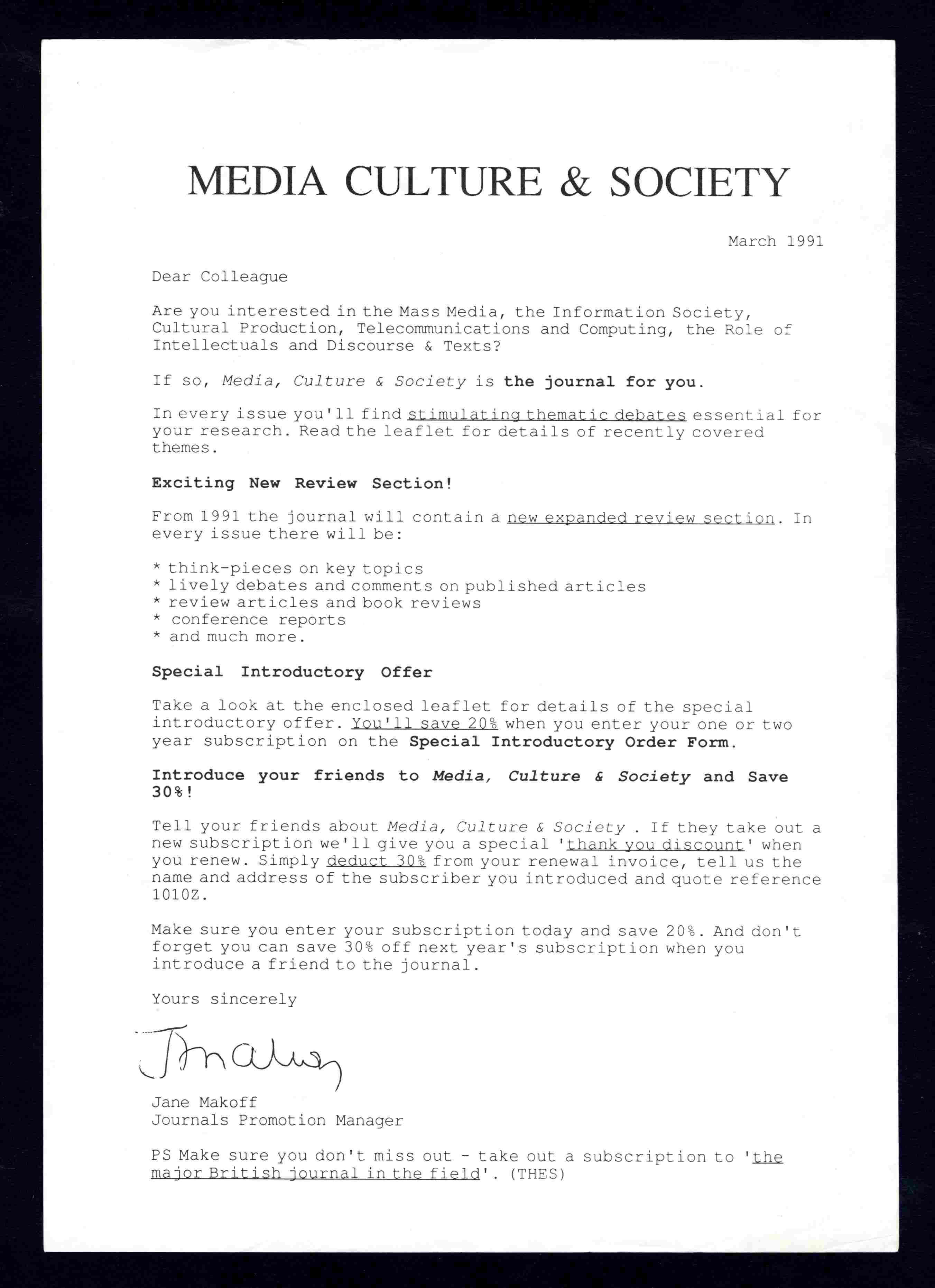 MEDIA CULTURE & SOCIETY

March 1991

Dear Colleague

Are you interested in the Mass Media, the Information Society, Cultural Production, Telecommunications and Computing, the Role of Intellectuals and Discourse & Texts?

If so, Media, Culture & Society is the journal for you.

In every issue you'll find stimulating thematic debates essential for your research. Read the leaflet for details of recently covered themes.

Exciting New Review Section!

From 1991 the journal will contain a new expanded review section. In every issue there will be:

* think-pieces on key topics
* lively debates and comments on published articles
* review articles and book reviews
* conference reports
* and much more.

Special Introductory Offer

Take a look at the enclosed leaflet for details of the special introductory offer. You'll save 20% when you enter your one or two year subscription on the Special Introductory Order Form.

Introduce your friends to Media, Culture & Society and Save 30%!

Tell your friends about Media, Culture & Society . If they take out a new subscription we'll give you a special 'thank you discount' when you renew. Simply deduct 30% from your renewal invoice, tell us the name and address of the subscriber you introduced and quote reference 1010Z.

Make sure you enter your subscription today and save 20%. And don't forget you can save 30% off next year's subscription when you introduce a friend to the journal.

Yours sincerely

JMakoff

Jane Makoff
Journals Promotion Manager

PS Make sure you don't miss out - take out a subscription to 'the major British journal in the field'. (THES)